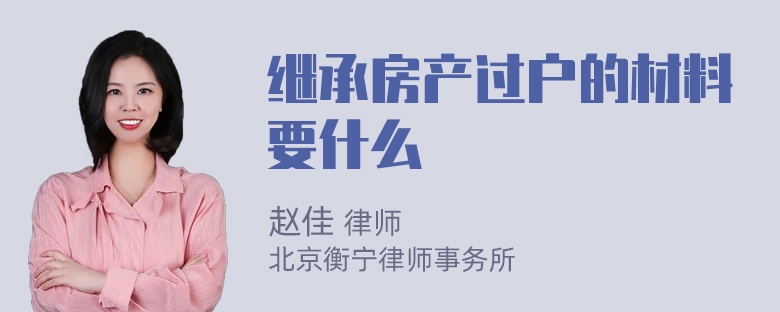 继承房产过户的材料要什么

赵佳 律师
北京衡宁律师事务所